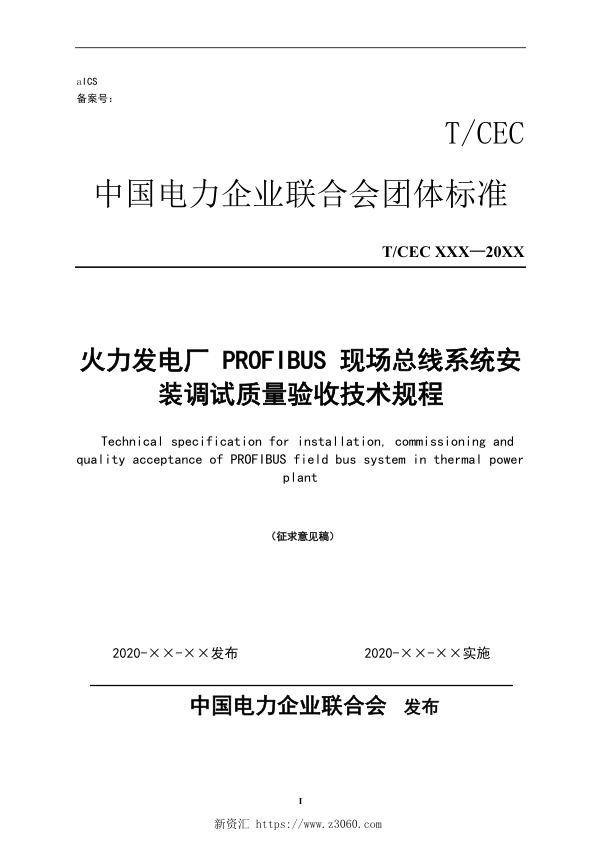 aICS
备案号:

T/CEC

中国电力企业联合会团体标准

T/CEC XXX—20XX

火力发电厂 PROFIBUS 现场总线系统安装调试质量验收技术规程

Technical specification for installation, commissioning and quality acceptance of PROFIBUS field bus system in thermal power plant

(征求意见稿)

2020-××-××发布

2020-××-××实施

中国电力企业联合会 发布

I

新资汇 https://www.z3060.com